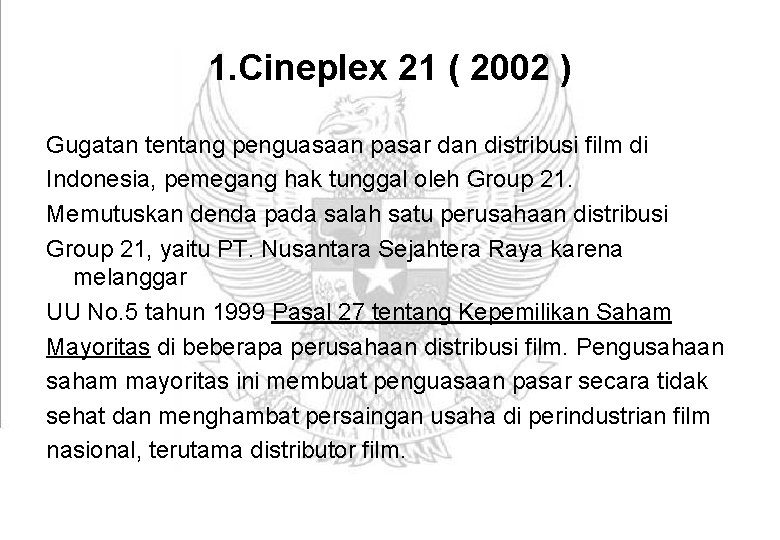 1.Cineplex 21 ( 2002 )

Gugatan tentang penguasaan pasar dan distribusi film di Indonesia, pemegang hak tunggal oleh Group 21.

Memutuskan denda pada salah satu perusahaan distribusi Group 21, yaitu PT. Nusantara Sejahtera Raya karena melanggar

UU No.5 tahun 1999 Pasal 27 tentang Kepemilikan Saham Mayoritas di beberapa perusahaan distribusi film. Pengusahaan saham mayoritas ini membuat penguasaan pasar secara tidak sehat dan menghambat persaingan usaha di perindustrian film nasional, terutama distributor film.